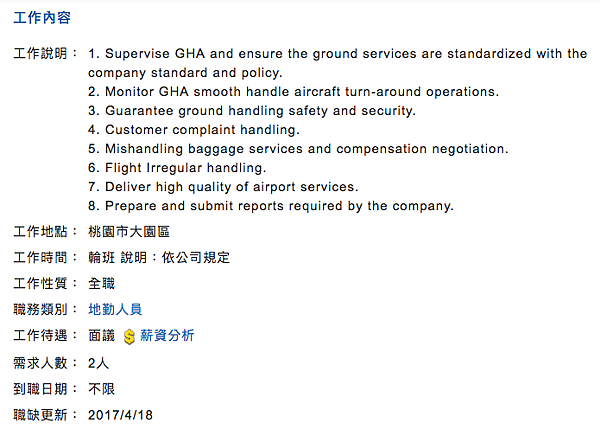 工作內容

工作說明： 1. Supervise GHA and ensure the ground services are standardized with the company standard and policy.
2. Monitor GHA smooth handle aircraft turn-around operations.
3. Guarantee ground handling safety and security.
4. Customer complaint handling.
5. Mishandling baggage services and compensation negotiation.
6. Flight Irregular handling.
7. Deliver high quality of airport services.
8. Prepare and submit reports required by the company.

工作地點： 桃園市大園區

工作時間： 輪班 說明：依公司規定

工作性質： 全職

職務類別： 地勤人員

工作待遇： 面議 $ 薪資分析

需求人數： 2人

到職日期： 不限

職缺更新： 2017/4/18